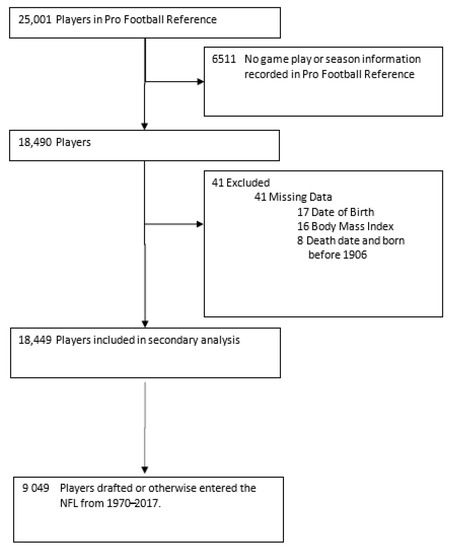 25,001 Players in Pro Football Reference

6511 No game play or season information recorded in Pro Football Reference

18,490 Players

41 Excluded
41 Missing Data
17 Date of Birth
16 Body Mass Index
8 Death date and born before 1906

18,449 Players included in secondary analysis

9 049 Players drafted or otherwise entered the NFL from 1970–2017.